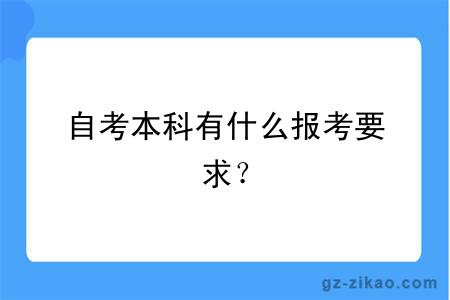 自考本科有什么报考要求？

gz-zikao.com